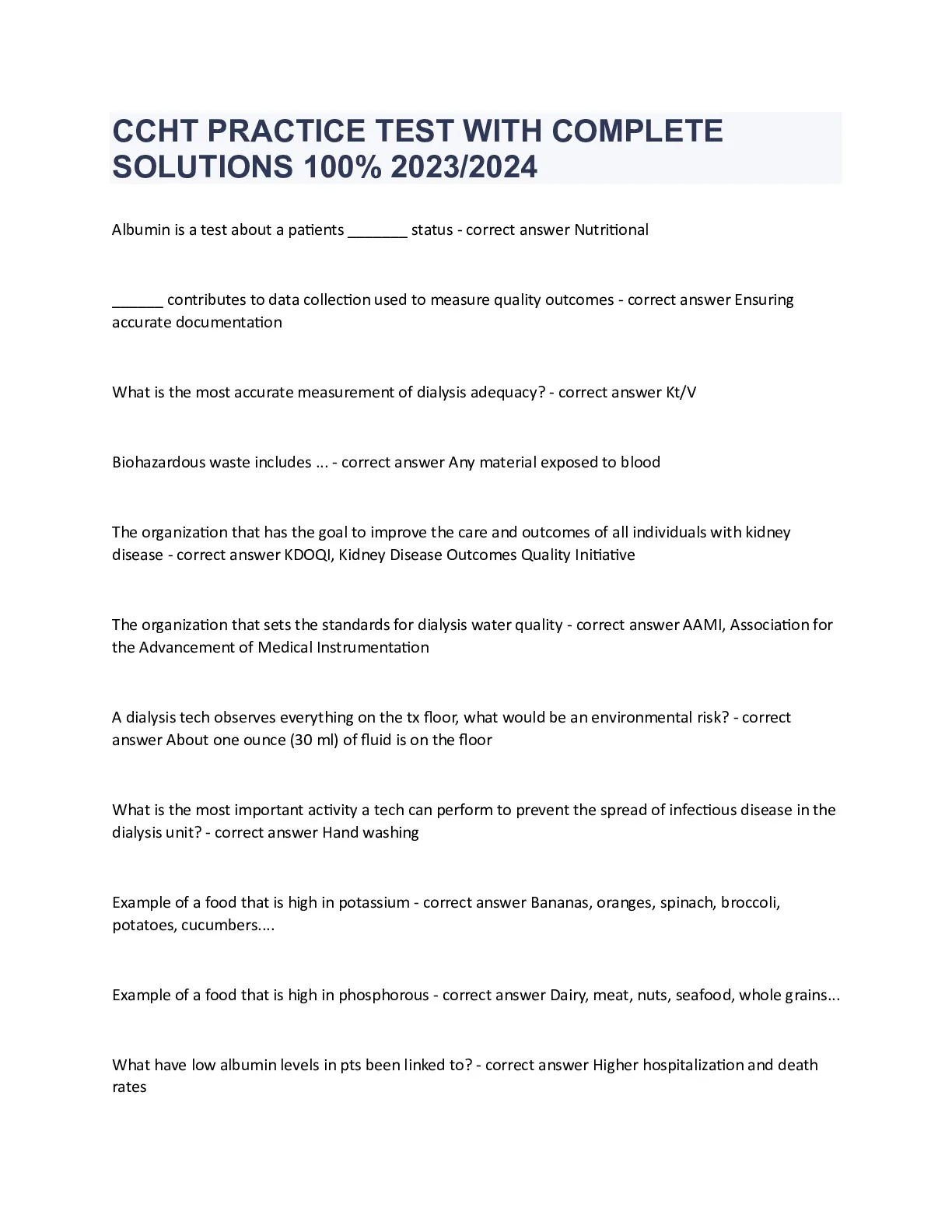 CCHT PRACTICE TEST WITH COMPLETE SOLUTIONS 100% 2023/2024

Albumin is a test about a patients ____ status - correct answer Nutritional

____ contributes to data collection used to measure quality outcomes - correct answer Ensuring accurate documentation

What is the most accurate measurement of dialysis adequacy? - correct answer Kt/V

Biohazardous waste includes ... - correct answer Any material exposed to blood

The organization that has the goal to improve the care and outcomes of all individuals with kidney disease - correct answer KDOQI, Kidney Disease Outcomes Quality Initiative

The organization that sets the standards for dialysis water quality - correct answer AAMI, Association for the Advancement of Medical Instrumentation

A dialysis tech observes everything on the tx floor, what would be an environmental risk? - correct answer About one ounce (30 ml) of fluid is on the floor

What is the most important activity a tech can perform to prevent the spread of infectious disease in the dialysis unit? - correct answer Hand washing

Example of a food that is high in potassium - correct answer Bananas, oranges, spinach, broccoli, potatoes, cucumbers....

Example of a food that is high in phosphorous - correct answer Dairy, meat, nuts, seafood, whole grains...

What have low albumin levels in pts been linked to? - correct answer Higher hospitalization and death rates